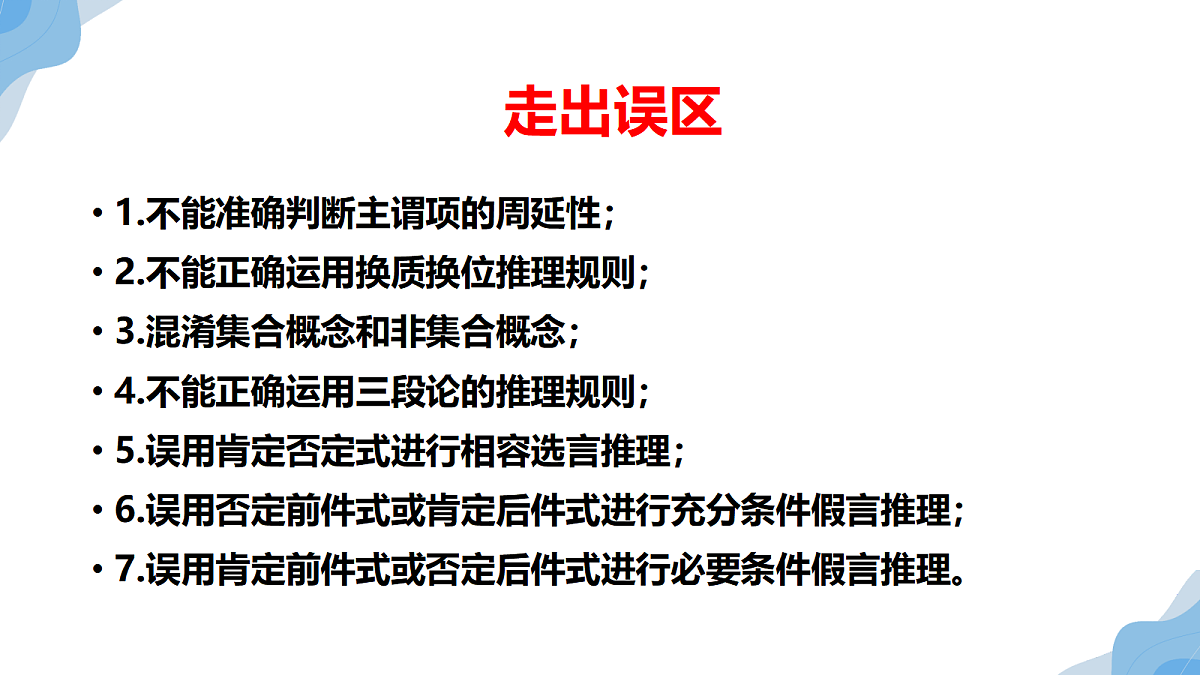 走出误区

• 1.不能准确判断主谓项的周延性；
• 2.不能正确运用换质换位推理规则；
• 3.混淆集合概念和非集合概念；
• 4.不能正确运用三段论的推理规则；
• 5.误用肯定否定式进行相容选言推理；
• 6.误用否定前件式或肯定后件式进行充分条件假言推理；
• 7.误用肯定前件式或否定后件式进行必要条件假言推理。